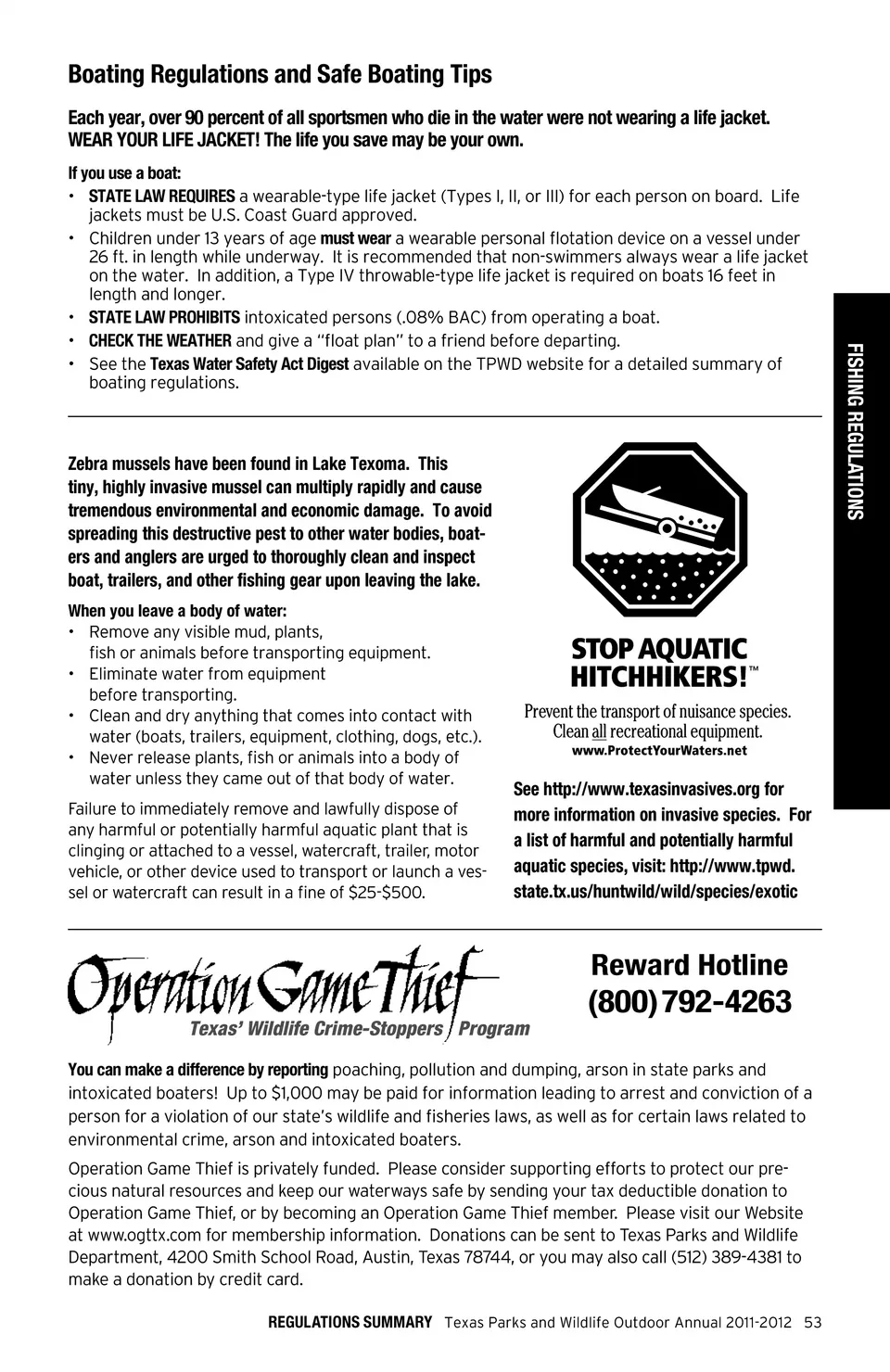 Boating Regulations and Safe Boating Tips

Each year, over 90 percent of all sportsmen who die in the water were not wearing a life jacket. WEAR YOUR LIFE JACKET! The life you save may be your own.

If you use a boat:
• STATE LAW REQUIRES a wearable-type life jacket (Types I, II, or III) for each person on board. Life jackets must be U.S. Coast Guard approved.
• Children under 13 years of age must wear a wearable personal flotation device on a vessel under 26 ft. in length while underway. It is recommended that non-swimmers always wear a life jacket on the water. In addition, a Type IV throwable-type life jacket is required on boats 16 feet in length and longer.
• STATE LAW PROHIBITS intoxicated persons (.08% BAC) from operating a boat.
• CHECK THE WEATHER and give a "float plan" to a friend before departing.
• See the Texas Water Safety Act Digest available on the TPWD website for a detailed summary of boating regulations.

FISHING REGULATIONS

Zebra mussels have been found in Lake Texoma. This tiny, highly invasive mussel can multiply rapidly and cause tremendous environmental and economic damage. To avoid spreading this destructive pest to other water bodies, boaters and anglers are urged to thoroughly clean and inspect boat, trailers, and other fishing gear upon leaving the lake.

When you leave a body of water:
• Remove any visible mud, plants, fish or animals before transporting equipment.
• Eliminate water from equipment before transporting.
• Clean and dry anything that comes into contact with water (boats, trailers, equipment, clothing, dogs, etc.).
• Never release plants, fish or animals into a body of water unless they came out of that body of water.

Failure to immediately remove and lawfully dispose of any harmful or potentially harmful aquatic plant that is clinging or attached to a vessel, watercraft, trailer, motor vehicle, or other device used to transport or launch a vessel or watercraft can result in a fine of $25-$500.

STOP AQUATIC HITCHHIKERS!™
Prevent the transport of nuisance species.
Clean all recreational equipment.
www.ProtectYourWaters.net

See http://www.texasinvasives.org for more information on invasive species. For a list of harmful and potentially harmful aquatic species, visit: http://www.tpwd.state.tx.us/huntwild/wild/species/exotic

Operation Game Thief
Texas' Wildlife Crime-Stoppers Program

Reward Hotline
(800) 792-4263

You can make a difference by reporting poaching, pollution and dumping, arson in state parks and intoxicated boaters! Up to $1,000 may be paid for information leading to arrest and conviction of a person for a violation of our state's wildlife and fisheries laws, as well as for certain laws related to environmental crime, arson and intoxicated boaters.

Operation Game Thief is privately funded. Please consider supporting efforts to protect our precious natural resources and keep our waterways safe by sending your tax deductible donation to Operation Game Thief, or by becoming an Operation Game Thief member. Please visit our Website at www.ogttx.com for membership information. Donations can be sent to Texas Parks and Wildlife Department, 4200 Smith School Road, Austin, Texas 78744, or you may also call (512) 389-4381 to make a donation by credit card.

REGULATIONS SUMMARY Texas Parks and Wildlife Outdoor Annual 2011-2012 53